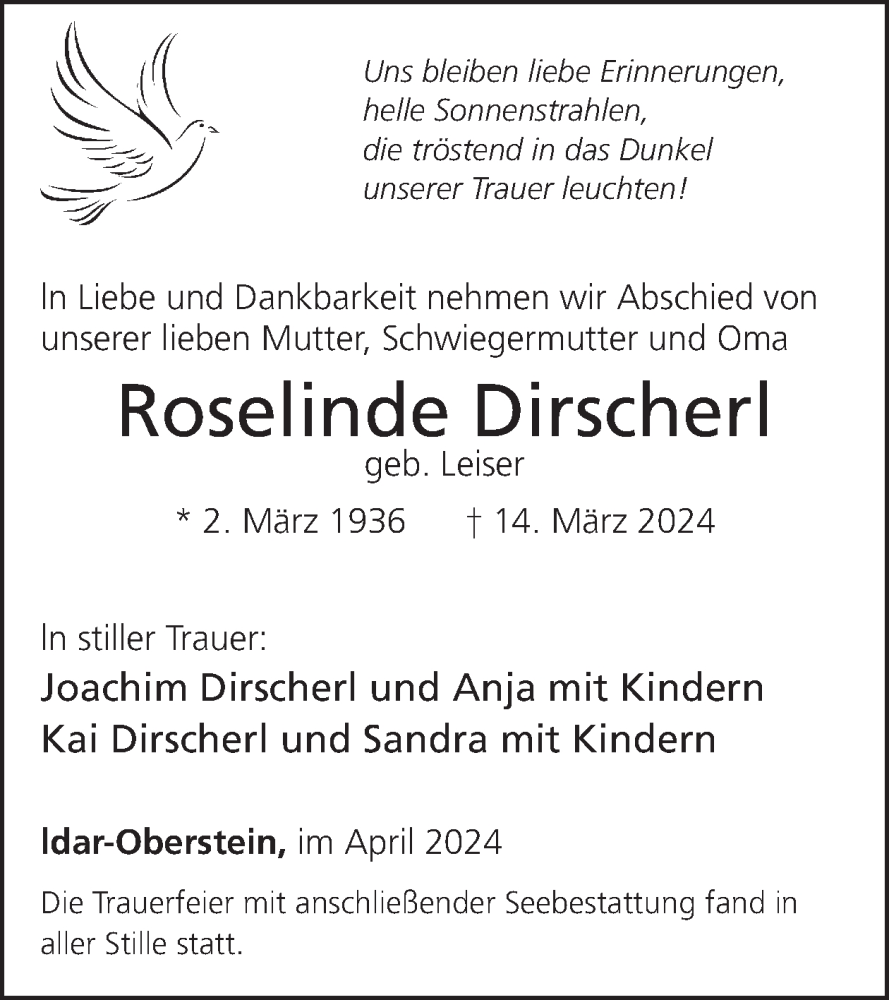 Uns bleiben liebe Erinnerungen,
helle Sonnenstrahlen,
die tröstend in das Dunkel
unserer Trauer leuchten!

In Liebe und Dankbarkeit nehmen wir Abschied von unserer lieben Mutter, Schwiegermutter und Oma

Roselinde Dirscherl

geb. Leiser

* 2. März 1936 † 14. März 2024

In stiller Trauer:

Joachim Dirscherl und Anja mit Kindern
Kai Dirscherl und Sandra mit Kindern

Idar-Oberstein, im April 2024

Die Trauerfeier mit anschließender Seebestattung fand in aller Stille statt.